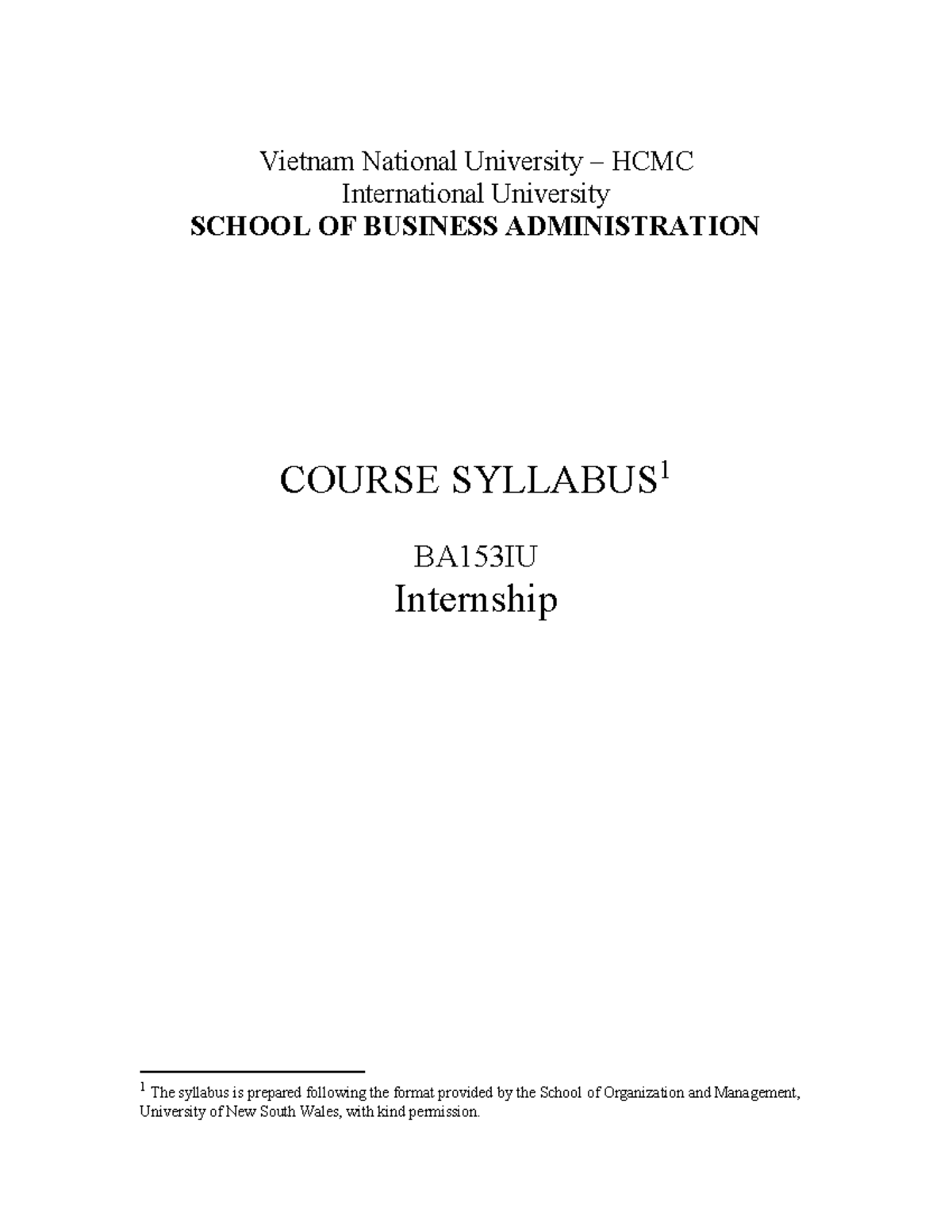 Vietnam National University – HCMC
International University
SCHOOL OF BUSINESS ADMINISTRATION

COURSE SYLLABUS$^1$

BA153IU
Internship

$^1$ The syllabus is prepared following the format provided by the School of Organization and Management, University of New South Wales, with kind permission.